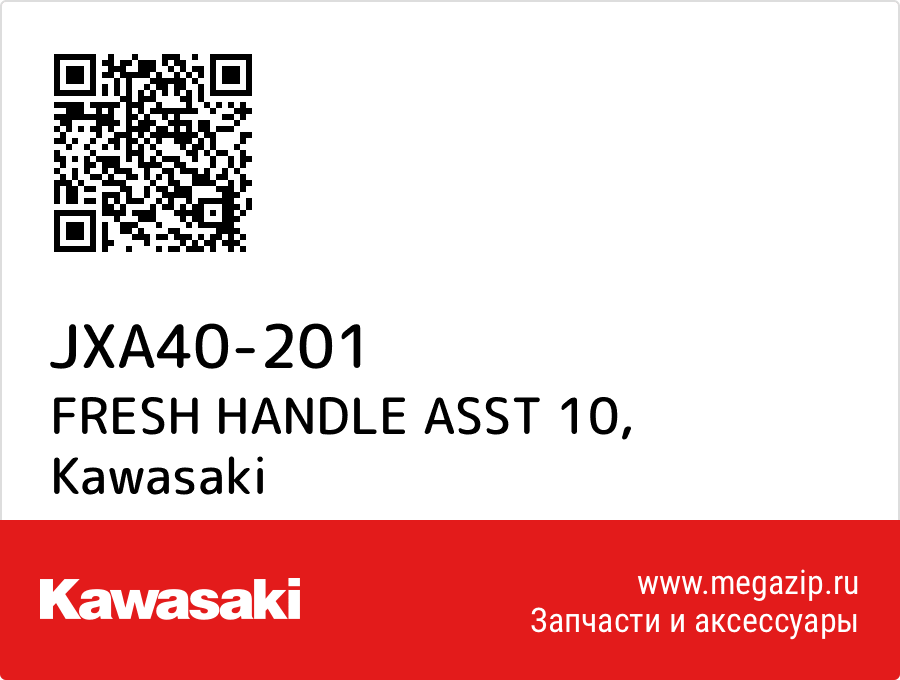 JXA40-201
FRESH HANDLE ASST 10, Kawasaki

Kawasaki

www.megazip.ru
Запчасти и аксессуары